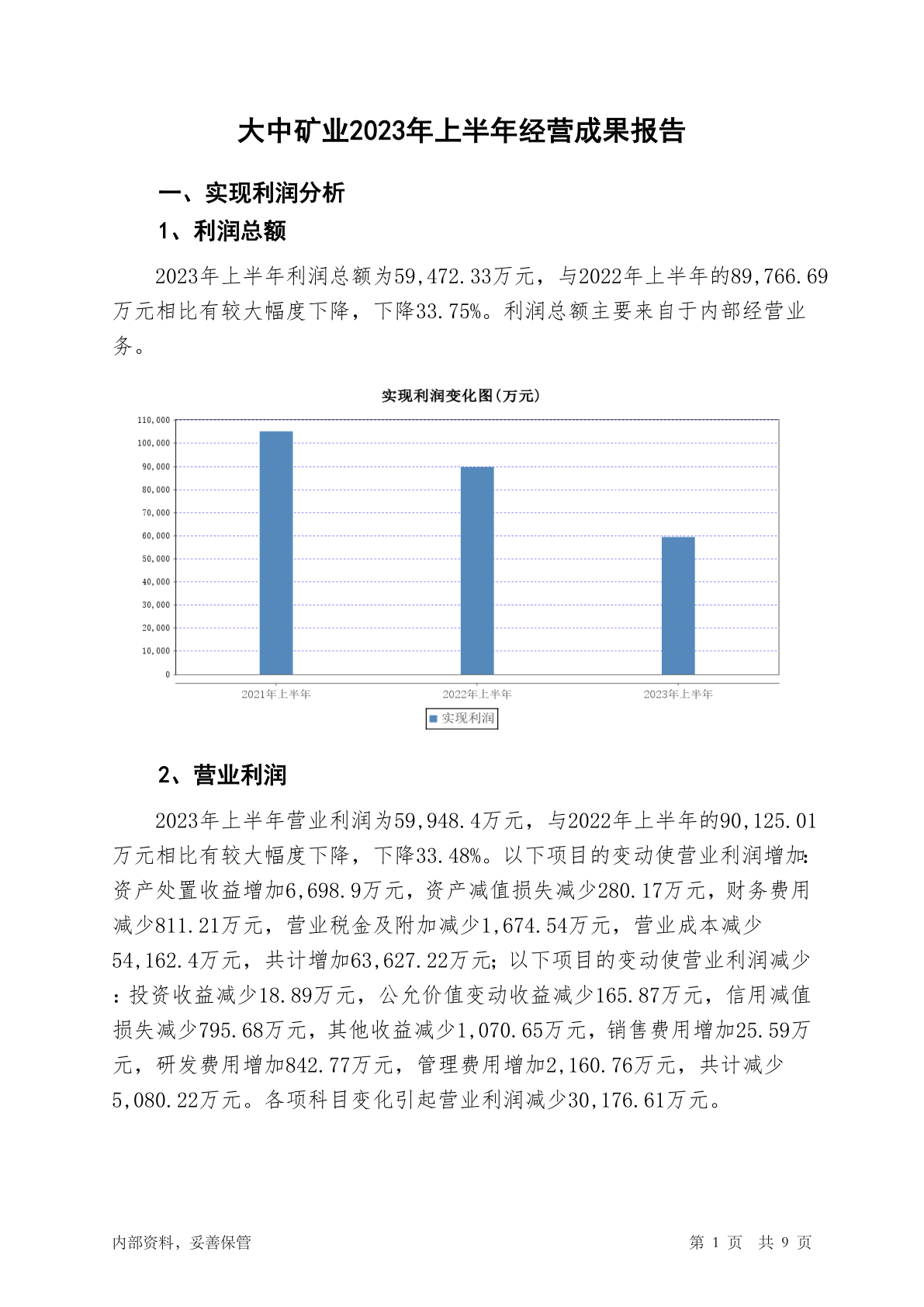 大中矿业2023年上半年经营成果报告

一、实现利润分析

1、利润总额

2023年上半年利润总额为59,472.33万元，与2022年上半年的89,766.69万元相比有较大幅度下降，下降33.75%。利润总额主要来自于内部经营业务。

实现利润变化图(万元)

110,000
100,000
90,000
80,000
70,000
60,000
50,000
40,000
30,000
20,000
10,000
0

2021年上半年
2022年上半年
2023年上半年

实现利润

2、营业利润

2023年上半年营业利润为59,948.4万元，与2022年上半年的90,125.01万元相比有较大幅度下降，下降33.48%。以下项目的变动使营业利润增加:资产处置收益增加6,698.9万元，资产减值损失减少280.17万元，财务费用减少811.21万元，营业税金及附加减少1,674.54万元，营业成本减少54,162.4万元，共计增加63,627.22万元;以下项目的变动使营业利润减少:投资收益减少18.89万元，公允价值变动收益减少165.87万元，信用减值损失减少795.68万元，其他收益减少1,070.65万元，销售费用增加25.59万元，研发费用增加842.77万元，管理费用增加2,160.76万元，共计减少5,080.22万元。各项科目变化引起营业利润减少30,176.61万元。

内部资料，妥善保管

第 1 页 共 9 页